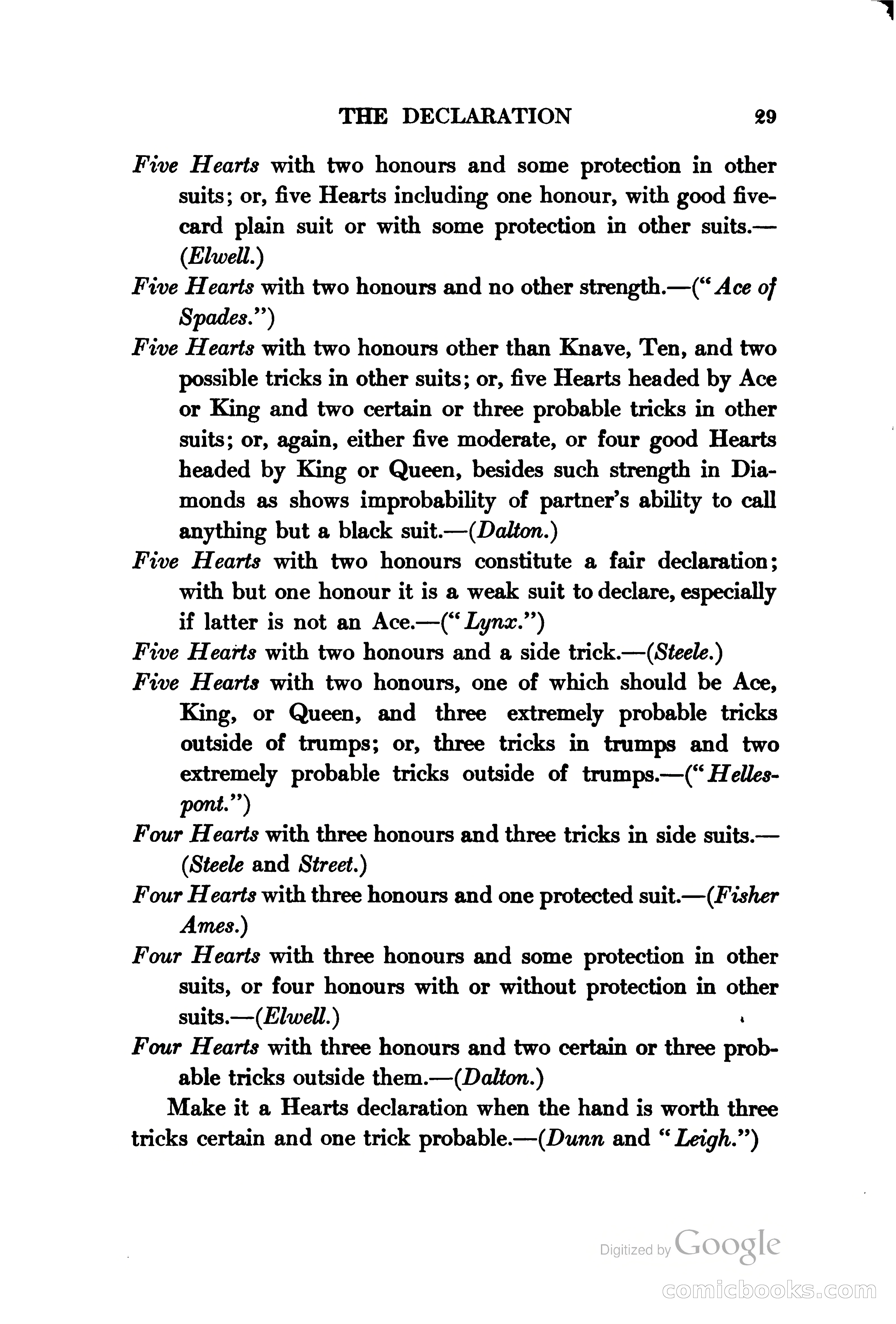 THE DECLARATION 29

Five Hearts with two honours and some protection in other suits; or, five Hearts including one honour, with good five-card plain suit or with some protection in other suits.—(Elwell.)

Five Hearts with two honours and no other strength.—("Ace of Spades.")

Five Hearts with two honours other than Knave, Ten, and two possible tricks in other suits; or, five Hearts headed by Ace or King and two certain or three probable tricks in other suits; or, again, either five moderate, or four good Hearts headed by King or Queen, besides such strength in Diamonds as shows improbability of partner's ability to call anything but a black suit.—(Dalton.)

Five Hearts with two honours constitute a fair declaration; with but one honour it is a weak suit to declare, especially if latter is not an Ace.—("Lynx.")

Five Hearts with two honours and a side trick.—(Steele.)

Five Hearts with two honours, one of which should be Ace, King, or Queen, and three extremely probable tricks outside of trumps; or, three tricks in trumps and two extremely probable tricks outside of trumps.—("Hellespont.")

Four Hearts with three honours and three tricks in side suits.—(Steele and Street.)

Four Hearts with three honours and one protected suit.—(Fisher Ames.)

Four Hearts with three honours and some protection in other suits, or four honours with or without protection in other suits.—(Elwell.)

Four Hearts with three honours and two certain or three probable tricks outside them.—(Dalton.)

Make it a Hearts declaration when the hand is worth three tricks certain and one trick probable.—(Dunn and "Leigh.")

Digitized by Google

comicbooks.com